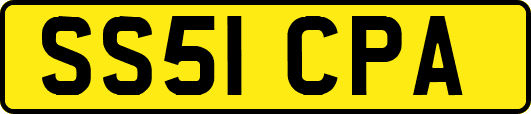 SS51 CPA